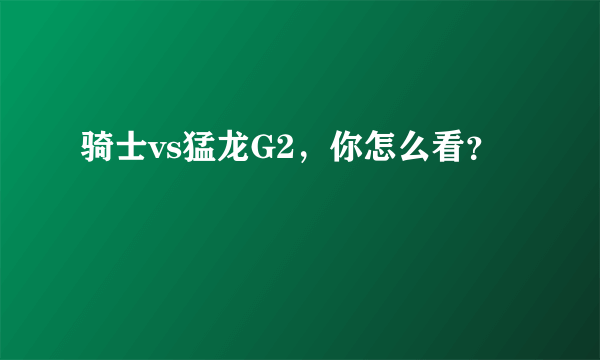 骑士vs猛龙G2，你怎么看?